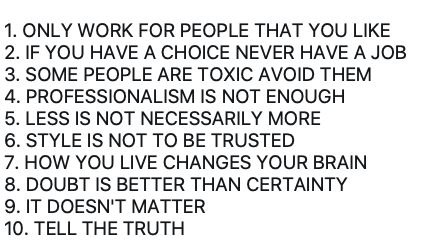 1. ONLY WORK FOR PEOPLE THAT YOU LIKE
2. IF YOU HAVE A CHOICE NEVER HAVE A JOB
3. SOME PEOPLE ARE TOXIC AVOID THEM
4. PROFESSIONALISM IS NOT ENOUGH
5. LESS IS NOT NECESSARILY MORE
6. STYLE IS NOT TO BE TRUSTED
7. HOW YOU LIVE CHANGES YOUR BRAIN
8. DOUBT IS BETTER THAN CERTAINTY
9. IT DOESN'T MATTER
10. TELL THE TRUTH